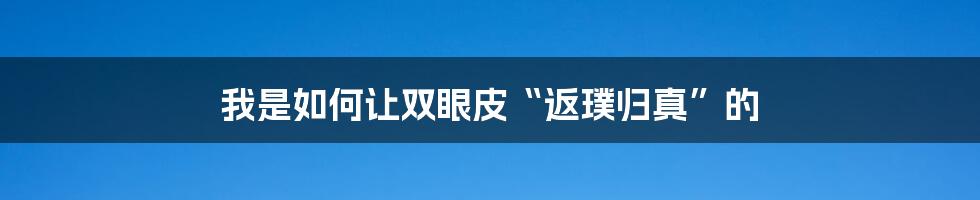 我是如何让双眼皮“返璞归真”的